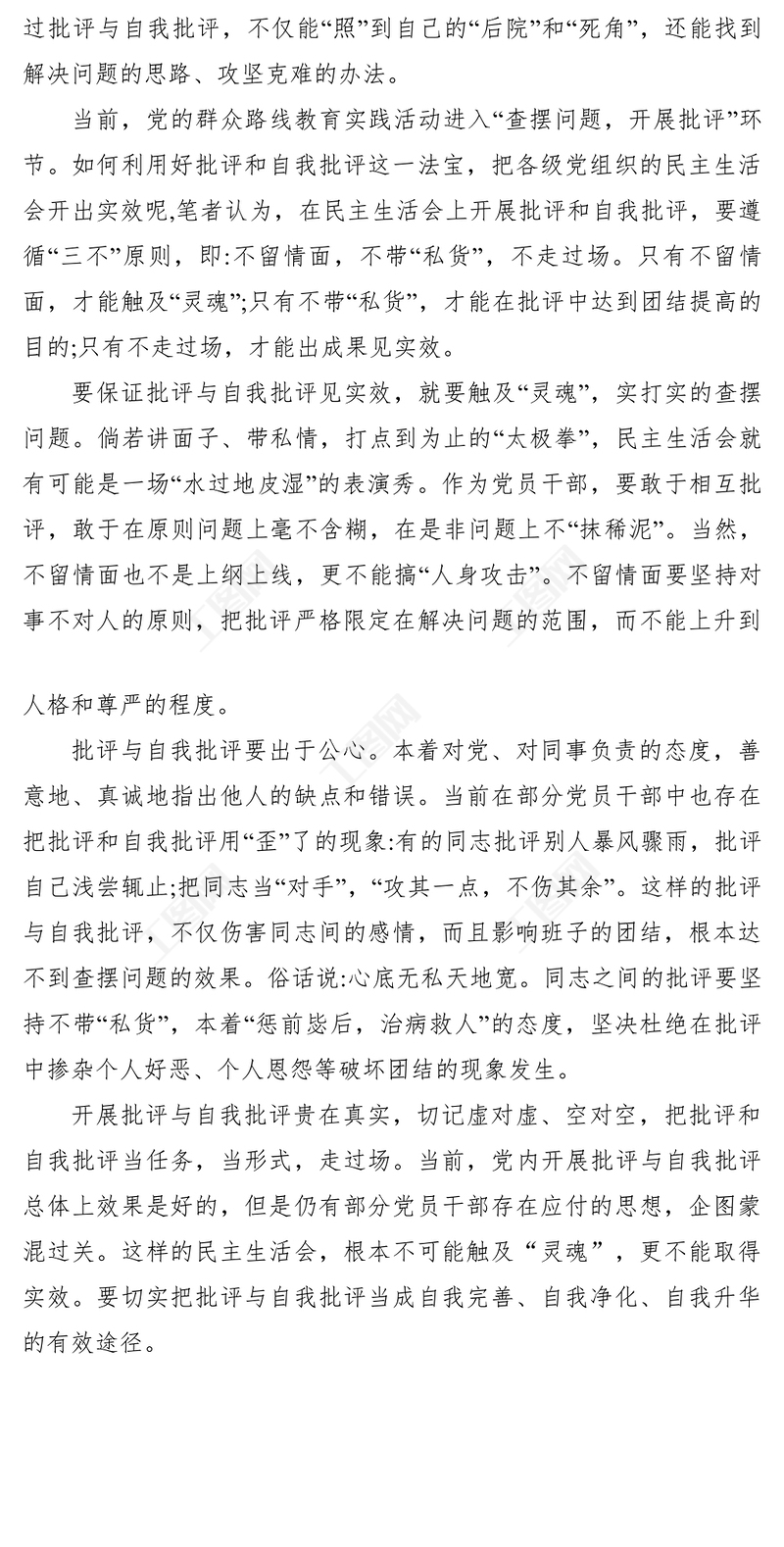 过批评与自我批评，不仅能“照”到自己的“后院”和“死角”，还能找到解决问题的思路、攻坚克难的办法。

当前，党的群众路线教育实践活动进入“查摆问题，开展批评”环节。如何利用好批评和自我批评这一法宝，把各级党组织的民主生活会开出实效呢,笔者认为，在民主生活会上开展批评和自我批评，要遵循“三不”原则，即:不留情面，不带“私货”，不走过场。只有不留情面，才能触及“灵魂”;只有不带“私货”，才能在批评中达到团结提高的目的;只有不走过场，才能出成果见实效。

要保证批评与自我批评见实效，就要触及“灵魂”，实打实的查摆问题。倘若讲面子、带私情，打点到为止的“太极拳”，民主生活会就有可能是一场“水过地皮湿”的表演秀。作为党员干部，要敢于相互批评，敢于在原则问题上毫不含糊，在是非问题上不“抹稀泥”。当然，不留情面也不是上纲上线，更不能搞“人身攻击”。不留情面要坚持对事不对人的原则，把批评严格限定在解决问题的范围，而不能上升到

人格和尊严的程度。

批评与自我批评要出于公心。本着对党、对同事负责的态度，善意地、真诚地指出他人的缺点和错误。当前在部分党员干部中也存在把批评和自我批评用“歪”了的现象:有的同志批评别人暴风骤雨，批评自己浅尝辄止;把同志当“对手”，“攻其一点，不伤其余”。这样的批评与自我批评，不仅伤害同志间的感情，而且影响班子的团结，根本达不到查摆问题的效果。俗话说:心底无私天地宽。同志之间的批评要坚持不带“私货”，本着“惩前毖后，治病救人”的态度，坚决杜绝在批评中掺杂个人好恶、个人恩怨等破坏团结的现象发生。

开展批评与自我批评贵在真实，切记虚对虚、空对空，把批评和自我批评当任务，当形式，走过场。当前，党内开展批评与自我批评总体上效果是好的，但是仍有部分党员干部存在应付的思想，企图蒙混过关。这样的民主生活会，根本不可能触及“灵魂”，更不能取得实效。要切实把批评与自我批评当成自我完善、自我净化、自我升华的有效途径。